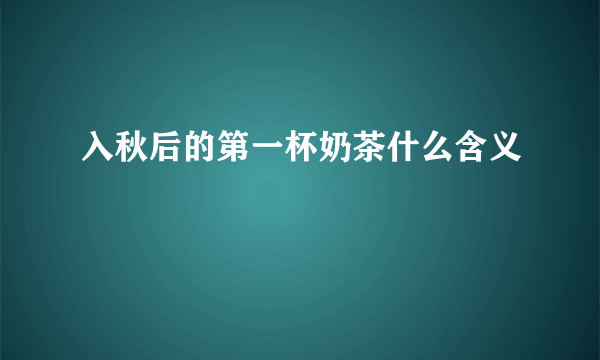 入秋后的第一杯奶茶什么含义